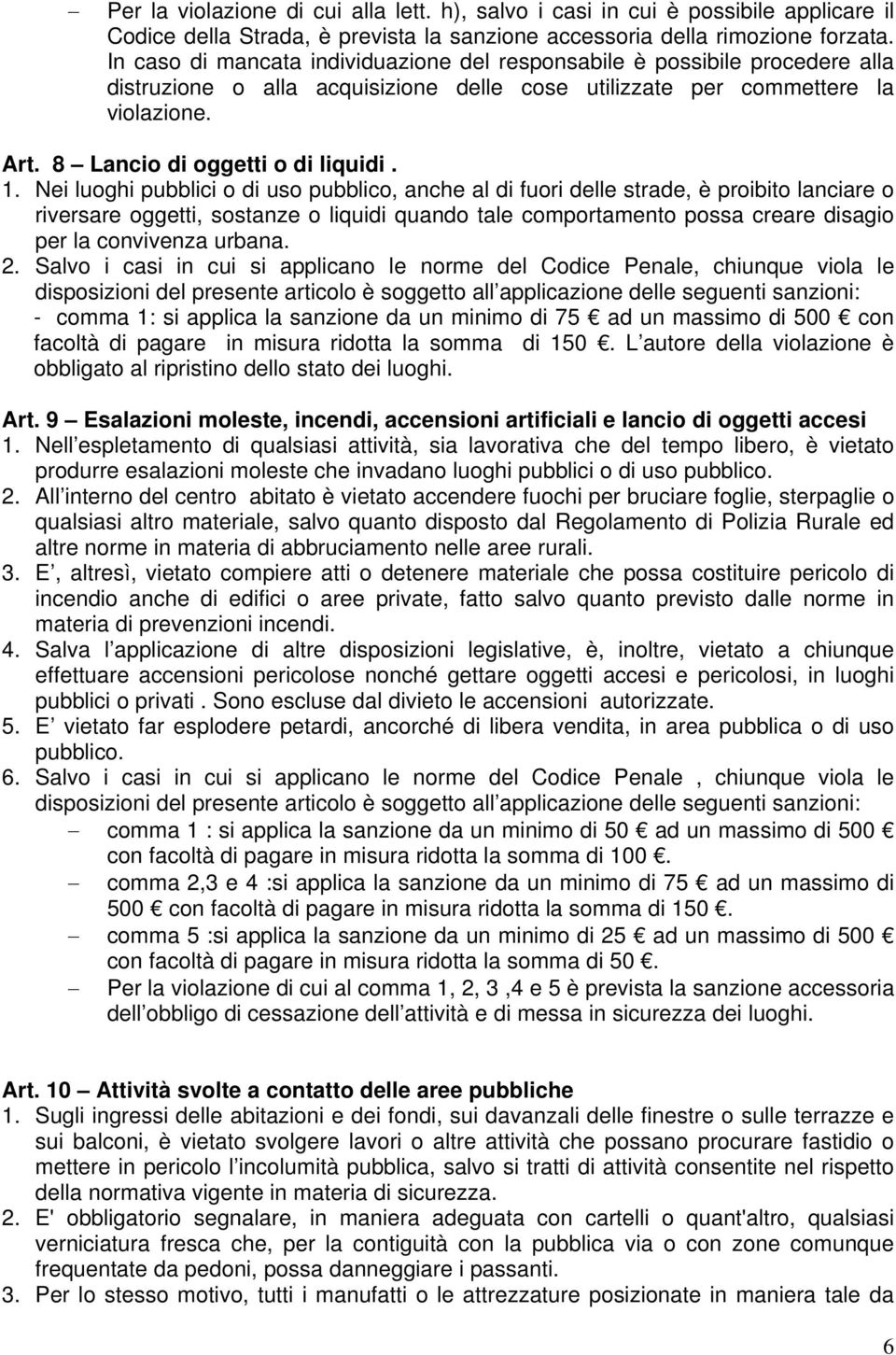 – Per la violazione di cui alla lett. h), salvo i casi in cui è possibile applicare il Codice della Strada, è prevista la sanzione accessoria della rimozione forzata. In caso di mancata individuazione del responsabile è possibile procedere alla distruzione o alla acquisizione delle cose utilizzate per commettere la violazione.

Art. 8 – Lancio di oggetti o di liquidi .
1. Nei luoghi pubblici o di uso pubblico, anche al di fuori delle strade, è proibito lanciare o riversare oggetti, sostanze o liquidi quando tale comportamento possa creare disagio per la convivenza urbana.
2. Salvo i casi in cui si applicano le norme del Codice Penale, chiunque viola le disposizioni del presente articolo è soggetto all applicazione delle seguenti sanzioni:
- comma 1: si applica la sanzione da un minimo di 75 € ad un massimo di 500 € con facoltà di pagare in misura ridotta la somma di 150 €. L autore della violazione è obbligato al ripristino dello stato dei luoghi.

Art. 9 – Esalazioni moleste, incendi, accensioni artificiali e lancio di oggetti accesi
1. Nell espletamento di qualsiasi attività, sia lavorativa che del tempo libero, è vietato produrre esalazioni moleste che invadano luoghi pubblici o di uso pubblico.
2. All interno del centro abitato è vietato accendere fuochi per bruciare foglie, sterpaglie o qualsiasi altro materiale, salvo quanto disposto dal Regolamento di Polizia Rurale ed altre norme in materia di abbruciamento nelle aree rurali.
3. E , altresì, vietato compiere atti o detenere materiale che possa costituire pericolo di incendio anche di edifici o aree private, fatto salvo quanto previsto dalle norme in materia di prevenzioni incendi.
4. Salva l applicazione di altre disposizioni legislative, è, inoltre, vietato a chiunque effettuare accensioni pericolose nonché gettare oggetti accesi e pericolosi, in luoghi pubblici o privati . Sono escluse dal divieto le accensioni autorizzate.
5. E vietato far esplodere petardi, ancorché di libera vendita, in area pubblica o di uso pubblico.
6. Salvo i casi in cui si applicano le norme del Codice Penale , chiunque viola le disposizioni del presente articolo è soggetto all applicazione delle seguenti sanzioni:
– comma 1 : si applica la sanzione da un minimo di 50 € ad un massimo di 500 € con facoltà di pagare in misura ridotta la somma di 100 €.
– comma 2,3 e 4 :si applica la sanzione da un minimo di 75 € ad un massimo di 500 € con facoltà di pagare in misura ridotta la somma di 150 €.
– comma 5 :si applica la sanzione da un minimo di 25 € ad un massimo di 500 € con facoltà di pagare in misura ridotta la somma di 50 €.
– Per la violazione di cui al comma 1, 2, 3 ,4 e 5 è prevista la sanzione accessoria dell obbligo di cessazione dell attività e di messa in sicurezza dei luoghi.

Art. 10 – Attività svolte a contatto delle aree pubbliche
1. Sugli ingressi delle abitazioni e dei fondi, sui davanzali delle finestre o sulle terrazze e sui balconi, è vietato svolgere lavori o altre attività che possano procurare fastidio o mettere in pericolo l incolumità pubblica, salvo si tratti di attività consentite nel rispetto della normativa vigente in materia di sicurezza.
2. E' obbligatorio segnalare, in maniera adeguata con cartelli o quant'altro, qualsiasi verniciatura fresca che, per la contiguità con la pubblica via o con zone comunque frequentate da pedoni, possa danneggiare i passanti.
3. Per lo stesso motivo, tutti i manufatti o le attrezzature posizionate in maniera tale da

6